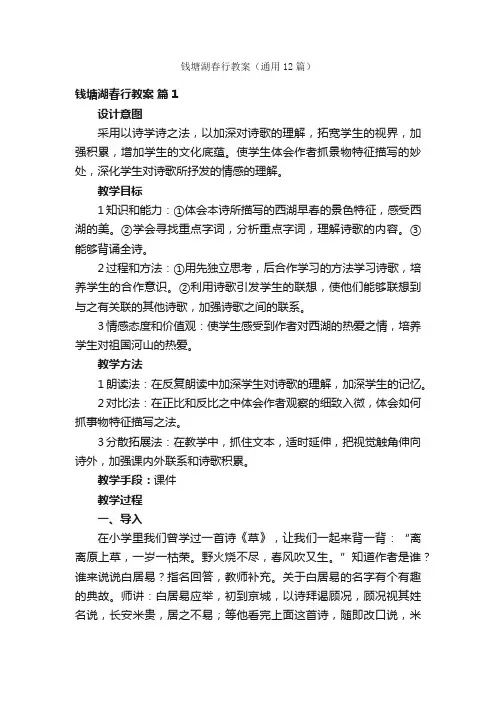 钱塘湖春行教案（通用12篇）

钱塘湖春行教案 篇1

设计意图

采用以诗学诗之法，以加深对诗歌的理解，拓宽学生的视界，加强积累，增加学生的文化底蕴。使学生体会作者抓景物特征描写的妙处，深化学生对诗歌所抒发的情感的理解。

教学目标

1知识和能力：①体会本诗所描写的西湖早春的景色特征，感受西湖的美。②学会寻找重点字词，分析重点字词，理解诗歌的内容。③能够背诵全诗。

2过程和方法：①用先独立思考，后合作学习的方法学习诗歌，培养学生的合作意识。②利用诗歌引发学生的联想，使他们能够联想到与之有关联的其他诗歌，加强诗歌之间的联系。

3情感态度和价值观：使学生感受到作者对西湖的热爱之情，培养学生对祖国河山的热爱。

教学方法

1朗读法：在反复朗读中加深学生对诗歌的理解，加深学生的记忆。

2对比法：在正比和反比之中体会作者观察的细致入微，体会如何抓事物特征描写之法。

3分散拓展法：在教学中，抓住文本，适时延伸，把视觉触角伸向诗外，加强课内外联系和诗歌积累。

教学手段：课件

教学过程

一、导入

在小学里我们曾学过一首诗《草》，让我们一起来背一背：“离离原上草，一岁一枯荣。野火烧不尽，春风吹又生。”知道作者是谁？谁来说说白居易？指名回答，教师补充。关于白居易的名字有个有趣的典故。师讲：白居易应举，初到京城，以诗拜谒顾况，顾况视其姓名说，长安米贵，居之不易；等他看完上面这首诗，随即改口说，米